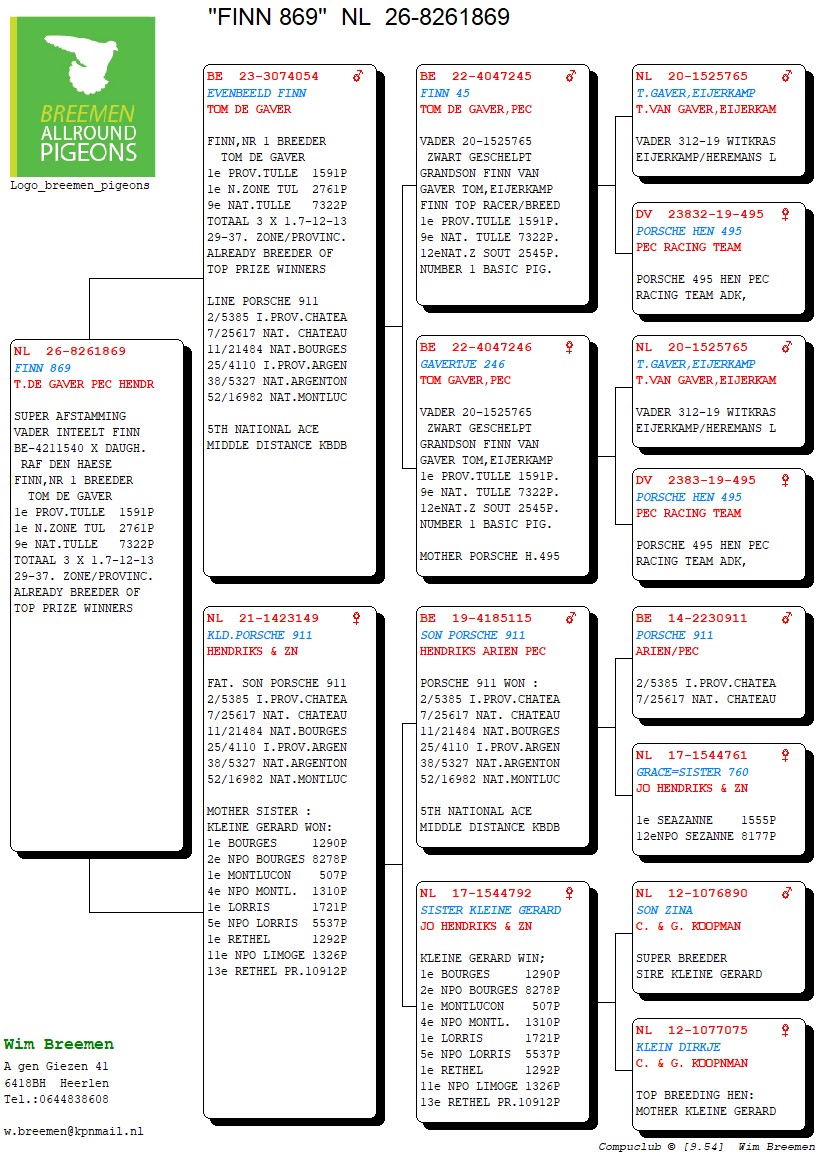 "FINN 869" NL 26-8261869

BREEMEN ALLROUND PIGEONS
Logo_breemen_pigeons

NL 26-8261869
FINN 869
T.DE GAVER PEC HENDR

SUPER AFSTAMMING
VADER INTEELT FINN
BE-4211540 X DAUGH.
RAF DEN HAESE
FINN,NR 1 BREEDER
TOM DE GAVER
1e PROV.TULLE 1591P
1e N.ZONE TUL 2761P
9e NAT.TULLE 7322P
TOTAAL 3 X 1.7-12-13
29-37. ZONE/PROVINC.
ALREADY BREEDER OF
TOP PRIZE WINNERS

BE 23-3074054 ♂
EVENBEELD FINN
TOM DE GAVER

FINN,NR 1 BREEDER
TOM DE GAVER
1e PROV.TULLE 1591P
1e N.ZONE TUL 2761P
9e NAT.TULLE 7322P
TOTAAL 3 X 1.7-12-13
29-37. ZONE/PROVINC.
ALREADY BREEDER OF
TOP PRIZE WINNERS

LINE PORSCHE 911
2/5385 I.PROV.CHATEA
7/25617 NAT. CHATEAU
11/21484 NAT.BOURGES
25/4110 I.PROV.ARGEN
38/5327 NAT.ARGENTON
52/16982 NAT.MONTLUC

5TH NATIONAL ACE
MIDDLE DISTANCE KBDB

NL 21-1423149 ♀
KLD.PORSCHE 911
HENDRIKS & ZN

FAT. SON PORSCHE 911
2/5385 I.PROV.CHATEA
7/25617 NAT. CHATEAU
11/21484 NAT.BOURGES
25/4110 I.PROV.ARGEN
38/5327 NAT.ARGENTON
52/16982 NAT.MONTLUC

MOTHER SISTER :
KLEINE GERARD WON:
1e BOURGES 1290P
2e NPO BOURGES 8278P
1e MONTLUCON 507P
4e NPO MONTL. 1310P
1e LORRIS 1721P
5e NPO LORRIS 5537P
1e RETHEL 1292P
11e NPO LIMOGE 1326P
13e RETHEL PR.10912P

BE 22-4047245 ♂
FINN 45
TOM DE GAVER,PEC

VADER 20-1525765
ZWART GESCHELPT
GRANDSON FINN VAN
GAVER TOM,EIJERKAMP
FINN TOP RACER/BREED
1e PROV.TULLE 1591P.
9e NAT. TULLE 7322P.
12eNAT.Z SOUT 2545P.
NUMBER 1 BASIC PIG.

BE 22-4047246 ♀
GAVERTJE 246
TOM GAVER,PEC

VADER 20-1525765
ZWART GESCHELPT
GRANDSON FINN VAN
GAVER TOM,EIJERKAMP
1e PROV.TULLE 1591P.
9e NAT. TULLE 7322P.
12eNAT.Z SOUT 2545P.
NUMBER 1 BASIC PIG.

MOTHER PORSCHE H.495

BE 19-4185115 ♂
SON PORSCHE 911
HENDRIKS ARIEN PEC

PORSCHE 911 WON :
2/5385 I.PROV.CHATEA
7/25617 NAT. CHATEAU
11/21484 NAT.BOURGES
25/4110 I.PROV.ARGEN
38/5327 NAT.ARGENTON
52/16982 NAT.MONTLUC

5TH NATIONAL ACE
MIDDLE DISTANCE KBDB

NL 17-1544792 ♀
SISTER KLEINE GERARD
JO HENDRIKS & ZN

KLEINE GERARD WIN;
1e BOURGES 1290P
2e NPO BOURGES 8278P
1e MONTLUCON 507P
4e NPO MONTL. 1310P
1e LORRIS 1721P
5e NPO LORRIS 5537P
1e RETHEL 1292P
11e NPO LIMOGE 1326P
13e RETHEL PR.10912P

NL 20-1525765 ♂
T.GAVER,EIJERKAMP
T.VAN GAVER,EIJERKAM

VADER 312-19 WITKRAS
EIJERKAMP/HEREMANS L

DV 23832-19-495 ♀
PORSCHE HEN 495
PEC RACING TEAM

PORSCHE 495 HEN PEC
RACING TEAM ADK,

NL 20-1525765 ♂
T.GAVER,EIJERKAMP
T.VAN GAVER,EIJERKAM

VADER 312-19 WITKRAS
EIJERKAMP/HEREMANS L

DV 2383-19-495 ♀
PORSCHE HEN 495
PEC RACING TEAM

PORSCHE 495 HEN PEC
RACING TEAM ADK,

BE 14-2230911 ♂
PORSCHE 911
ARIEN/PEC

2/5385 I.PROV.CHATEA
7/25617 NAT. CHATEAU

NL 17-1544761 ♀
GRACE=SISTER 760
JO HENDRIKS & ZN

1e SEAZANNE 1555P
12eNPO SEZANNE 8177P

NL 12-1076890 ♂
SON ZINA
C. & G. KOOPMAN

SUPER BREEDER
SIRE KLEINE GERARD

NL 12-1077075 ♀
KLEIN DIRKJE
C. & G. KOOPNMAN

TOP BREEDING HEN:
MOTHER KLEINE GERARD

Wim Breemen
A gen Giezen 41
6418BH Heerlen
Tel.:0644838608

w.breemen@kpnmail.nl

Compuclub © [9.54] Wim Breemen